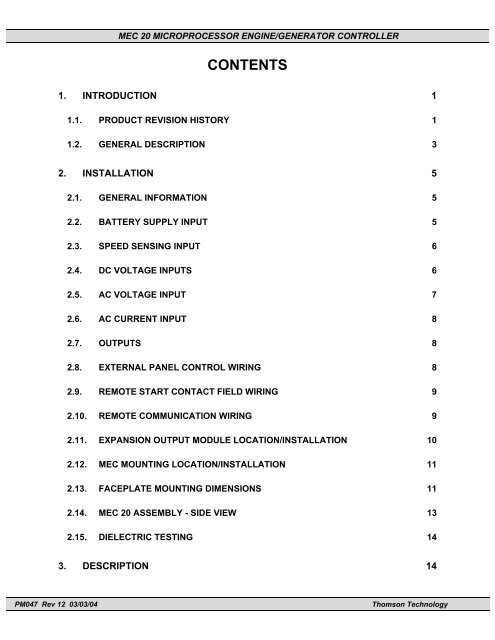 MEC 20 MICROPROCESSOR ENGINE/GENERATOR CONTROLLER

CONTENTS

1. INTRODUCTION 1

1.1. PRODUCT REVISION HISTORY 1

1.2. GENERAL DESCRIPTION 3

2. INSTALLATION 5

2.1. GENERAL INFORMATION 5

2.2. BATTERY SUPPLY INPUT 5

2.3. SPEED SENSING INPUT 6

2.4. DC VOLTAGE INPUTS 6

2.5. AC VOLTAGE INPUT 7

2.6. AC CURRENT INPUT 8

2.7. OUTPUTS 8

2.8. EXTERNAL PANEL CONTROL WIRING 8

2.9. REMOTE START CONTACT FIELD WIRING 9

2.10. REMOTE COMMUNICATION WIRING 9

2.11. EXPANSION OUTPUT MODULE LOCATION/INSTALLATION 10

2.12. MEC MOUNTING LOCATION/INSTALLATION 11

2.13. FACEPLATE MOUNTING DIMENSIONS 11

2.14. MEC 20 ASSEMBLY - SIDE VIEW 13

2.15. DIELECTRIC TESTING 14

3. DESCRIPTION 14

PM047 Rev 12 03/03/04 Thomson Technology